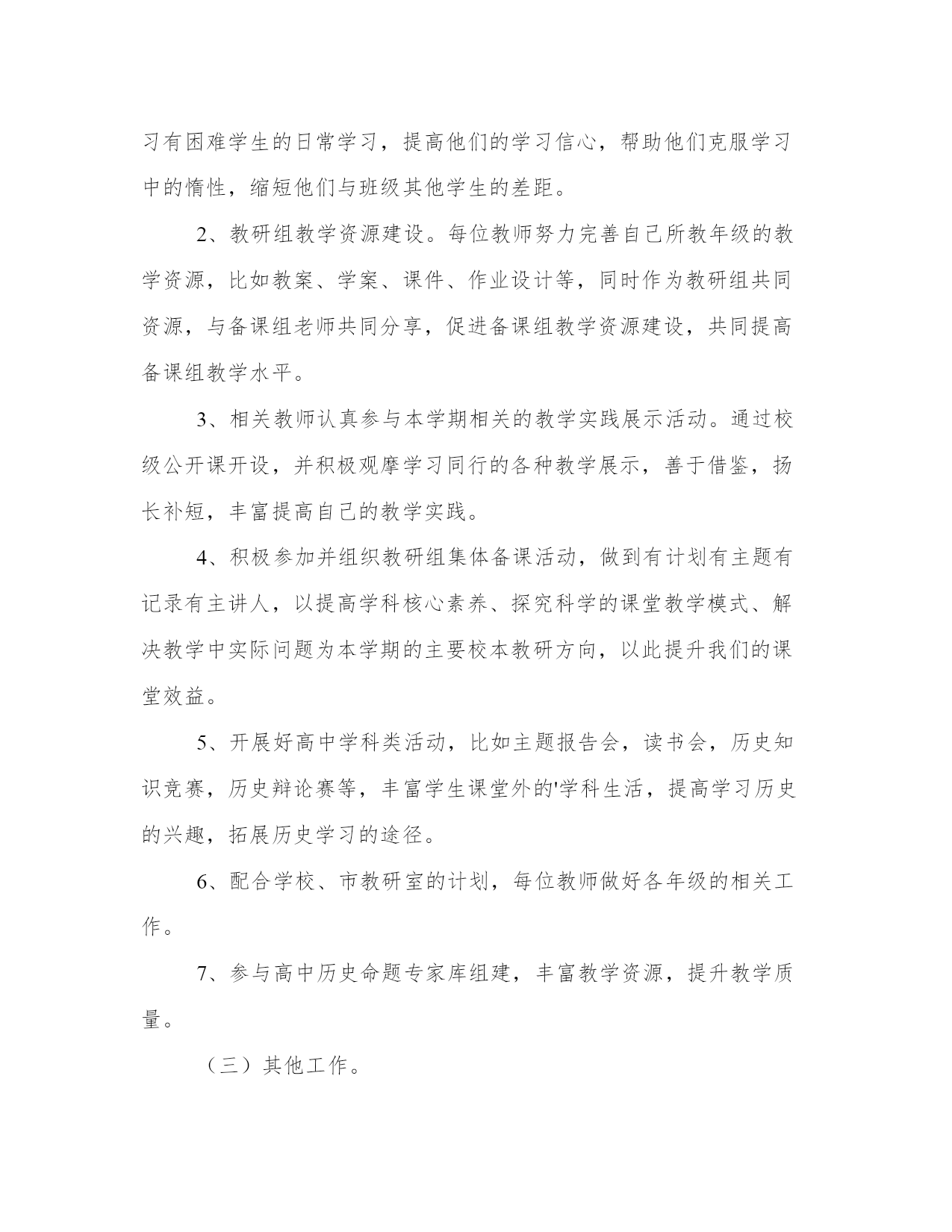 习有困难学生的日常学习，提高他们的学习信心，帮助他们克服学习中的惰性，缩短他们与班级其他学生的差距。

2、教研组教学资源建设。每位教师努力完善自己所教年级的教学资源，比如教案、学案、课件、作业设计等，同时作为教研组共同资源，与备课组老师共同分享，促进备课组教学资源建设，共同提高备课组教学水平。

3、相关教师认真参与本学期相关的教学实践展示活动。通过校级公开课开设，并积极观摩学习同行的各种教学展示，善于借鉴，扬长补短，丰富提高自己的教学实践。

4、积极参加并组织教研组集体备课活动，做到有计划有主题有记录有主讲人，以提高学科核心素养、探究科学的课堂教学模式、解决教学中实际问题为本学期的主要校本教研方向，以此提升我们的课堂效益。

5、开展好高中学科类活动，比如主题报告会，读书会，历史知识竞赛，历史辩论赛等，丰富学生课堂外的'学科生活，提高学习历史的兴趣，拓展历史学习的途径。

6、配合学校、市教研室的计划，每位教师做好各年级的相关工作。

7、参与高中历史命题专家库组建，丰富教学资源，提升教学质量。

（三）其他工作。